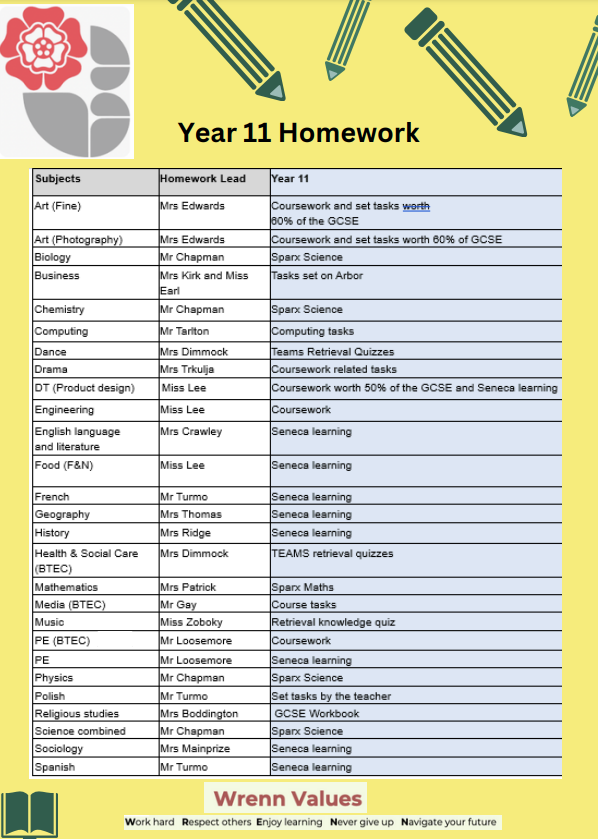 Year 11 Homework

| Subjects | Homework Lead | Year 11 |
|---|---|---|
| Art (Fine) | Mrs Edwards | Coursework and set tasks worth 60% of the GCSE |
| Art (Photography) | Mrs Edwards | Coursework and set tasks worth 60% of GCSE |
| Biology | Mr Chapman | Sparx Science |
| Business | Mrs Kirk and Miss Earl | Tasks set on Arbor |
| Chemistry | Mr Chapman | Sparx Science |
| Computing | Mr Tarlton | Computing tasks |
| Dance | Mrs Dimmock | Teams Retrieval Quizzes |
| Drama | Mrs Trkulja | Coursework related tasks |
| DT (Product design) | Miss Lee | Coursework worth 50% of the GCSE and Seneca learning |
| Engineering | Miss Lee | Coursework |
| English language and literature | Mrs Crawley | Seneca learning |
| Food (F&N) | Miss Lee | Seneca learning |
| French | Mr Turmo | Seneca learning |
| Geography | Mrs Thomas | Seneca learning |
| History | Mrs Ridge | Seneca learning |
| Health & Social Care (BTEC) | Mrs Dimmock | TEAMS retrieval quizzes |
| Mathematics | Mrs Patrick | Sparx Maths |
| Media (BTEC) | Mr Gay | Course tasks |
| Music | Miss Zoboky | Retrieval knowledge quiz |
| PE (BTEC) | Mr Loosemore | Coursework |
| PE | Mr Loosemore | Seneca learning |
| Physics | Mr Chapman | Sparx Science |
| Polish | Mr Turmo | Set tasks by the teacher |
| Religious studies | Mrs Boddington | GCSE Workbook |
| Science combined | Mr Chapman | Sparx Science |
| Sociology | Mrs Mainprize | Seneca learning |
| Spanish | Mr Turmo | Seneca learning |

Wrenn Values
Work hard Respect others Enjoy learning Never give up Navigate your future